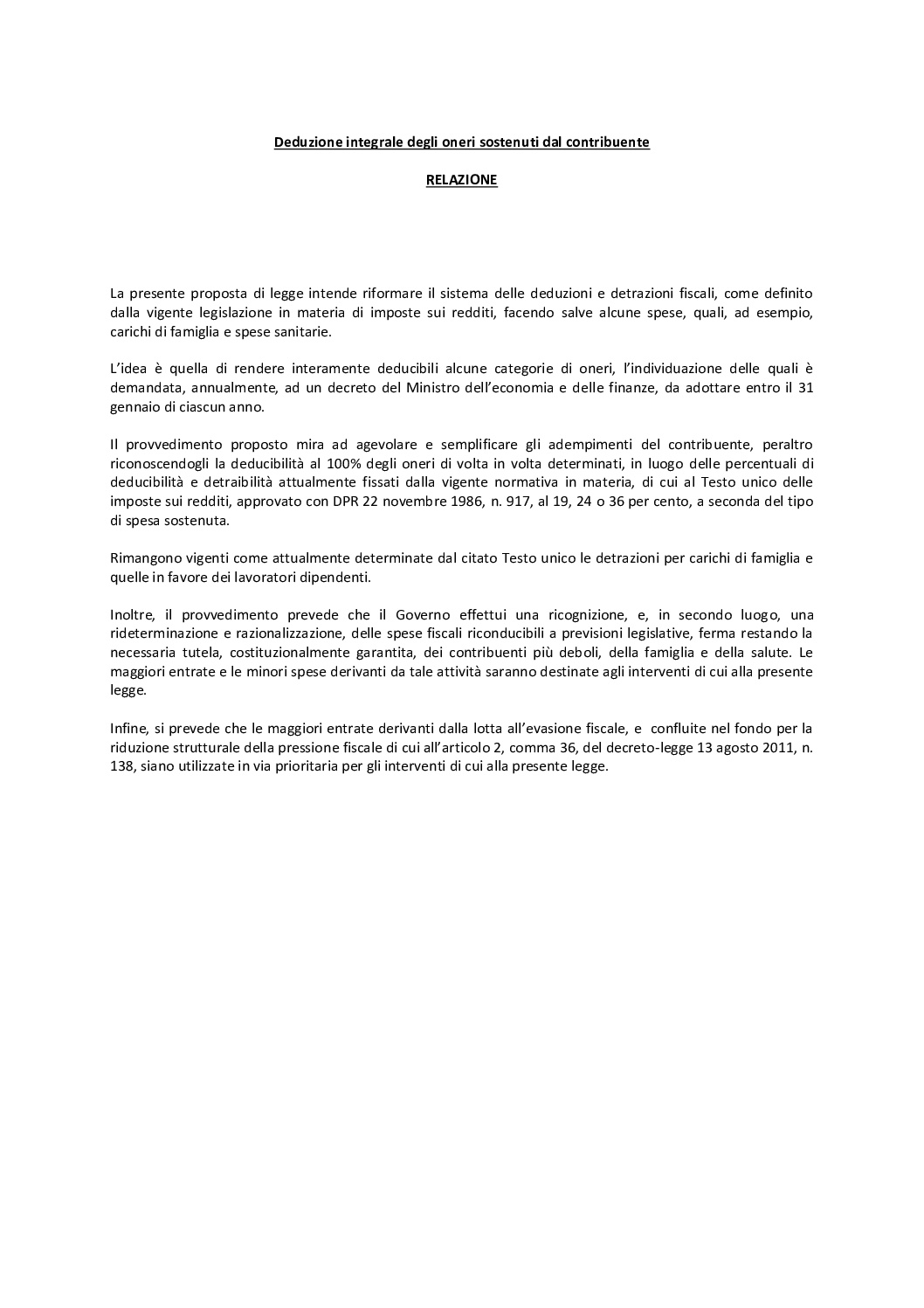 Deduzione integrale degli oneri sostenuti dal contribuente

RELAZIONE

La presente proposta di legge intende riformare il sistema delle deduzioni e detrazioni fiscali, come definito dalla vigente legislazione in materia di imposte sui redditi, facendo salve alcune spese, quali, ad esempio, carichi di famiglia e spese sanitarie.

L'idea è quella di rendere interamente deducibili alcune categorie di oneri, l'individuazione delle quali è demandata, annualmente, ad un decreto del Ministro dell'economia e delle finanze, da adottare entro il 31 gennaio di ciascun anno.

Il provvedimento proposto mira ad agevolare e semplificare gli adempimenti del contribuente, peraltro riconoscendogli la deducibilità al 100% degli oneri di volta in volta determinati, in luogo delle percentuali di deducibilità e detraibilità attualmente fissati dalla vigente normativa in materia, di cui al Testo unico delle imposte sui redditi, approvato con DPR 22 novembre 1986, n. 917, al 19, 24 o 36 per cento, a seconda del tipo di spesa sostenuta.

Rimangono vigenti come attualmente determinate dal citato Testo unico le detrazioni per carichi di famiglia e quelle in favore dei lavoratori dipendenti.

Inoltre, il provvedimento prevede che il Governo effettui una ricognizione, e, in secondo luogo, una rideterminazione e razionalizzazione, delle spese fiscali riconducibili a previsioni legislative, ferma restando la necessaria tutela, costituzionalmente garantita, dei contribuenti più deboli, della famiglia e della salute. Le maggiori entrate e le minori spese derivanti da tale attività saranno destinate agli interventi di cui alla presente legge.

Infine, si prevede che le maggiori entrate derivanti dalla lotta all'evasione fiscale, e confluite nel fondo per la riduzione strutturale della pressione fiscale di cui all'articolo 2, comma 36, del decreto-legge 13 agosto 2011, n. 138, siano utilizzate in via prioritaria per gli interventi di cui alla presente legge.